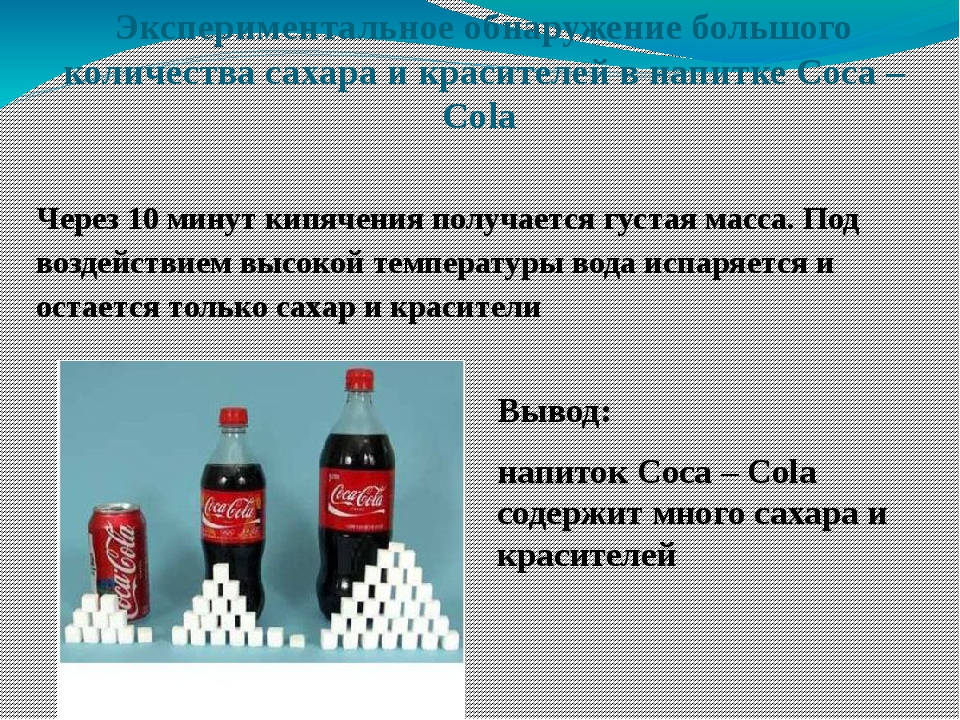 Экспериментальное обнаружение большого количества сахара и красителей в напитке Coca – Cola

Через 10 минут кипячения получается густая масса. Под воздействием высокой температуры вода испаряется и остается только сахар и красители

Coca-Cola

Coca-Cola

Coca-Cola

Вывод:

напиток Coca – Cola содержит много сахара и красителей